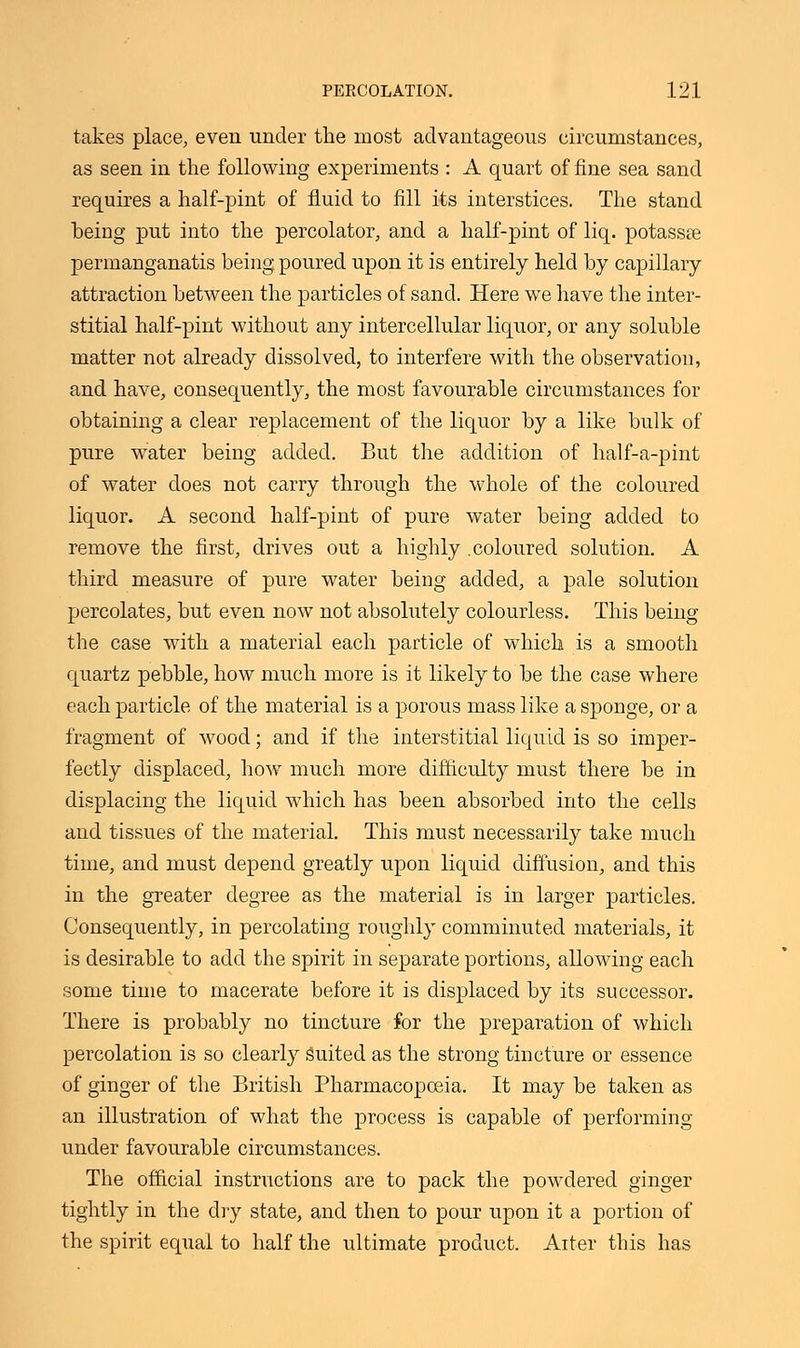 PERCOLATION. 121

takes place, even under the most advantageous circumstances, as seen in the following experiments : A quart of fine sea sand requires a half-pint of fluid to fill its interstices. The stand being put into the percolator, and a half-pint of liq. potassæ permanganatis being poured upon it is entirely held by capillary attraction between the particles of sand. Here we have the interstitial half-pint without any intercellular liquor, or any soluble matter not already dissolved, to interfere with the observation, and have, consequently, the most favourable circumstances for obtaining a clear replacement of the liquor by a like bulk of pure water being added. But the addition of half-a-pint of water does not carry through the whole of the coloured liquor. A second half-pint of pure water being added to remove the first, drives out a highly .coloured solution. A third measure of pure water being added, a pale solution percolates, but even now not absolutely colourless. This being the case with a material each particle of which is a smooth quartz pebble, how much more is it likely to be the case where each particle of the material is a porous mass like a sponge, or a fragment of wood; and if the interstitial liquid is so imperfectly displaced, how much more difficulty must there be in displacing the liquid which has been absorbed into the cells and tissues of the material. This must necessarily take much time, and must depend greatly upon liquid diffusion, and this in the greater degree as the material is in larger particles. Consequently, in percolating roughly comminuted materials, it is desirable to add the spirit in separate portions, allowing each some time to macerate before it is displaced by its successor. There is probably no tincture for the preparation of which percolation is so clearly suited as the strong tincture or essence of ginger of the British Pharmacopœia. It may be taken as an illustration of what the process is capable of performing under favourable circumstances.

The official instructions are to pack the powdered ginger tightly in the dry state, and then to pour upon it a portion of the spirit equal to half the ultimate product. After this has